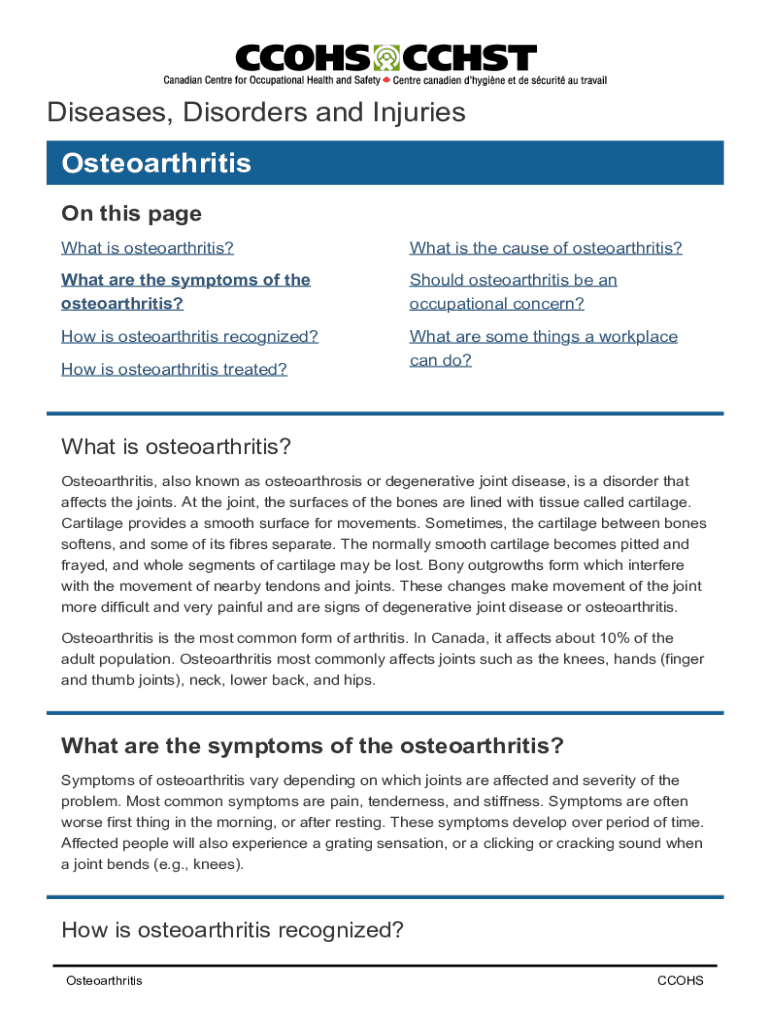 CCOHS CCHST
Canadian Centre for Occupational Health and Safety Centre canadien d'hygiène et de sécurité au travail

Diseases, Disorders and Injuries

Osteoarthritis

On this page

What is osteoarthritis?

What are the symptoms of the osteoarthritis?

How is osteoarthritis recognized?

How is osteoarthritis treated?

What is the cause of osteoarthritis?

Should osteoarthritis be an occupational concern?

What are some things a workplace can do?

What is osteoarthritis?

Osteoarthritis, also known as osteoarthrosis or degenerative joint disease, is a disorder that affects the joints. At the joint, the surfaces of the bones are lined with tissue called cartilage. Cartilage provides a smooth surface for movements. Sometimes, the cartilage between bones softens, and some of its fibres separate. The normally smooth cartilage becomes pitted and frayed, and whole segments of cartilage may be lost. Bony outgrowths form which interfere with the movement of nearby tendons and joints. These changes make movement of the joint more difficult and very painful and are signs of degenerative joint disease or osteoarthritis.

Osteoarthritis is the most common form of arthritis. In Canada, it affects about 10% of the adult population. Osteoarthritis most commonly affects joints such as the knees, hands (finger and thumb joints), neck, lower back, and hips.

What are the symptoms of the osteoarthritis?

Symptoms of osteoarthritis vary depending on which joints are affected and severity of the problem. Most common symptoms are pain, tenderness, and stiffness. Symptoms are often worse first thing in the morning, or after resting. These symptoms develop over period of time. Affected people will also experience a grating sensation, or a clicking or cracking sound when a joint bends (e.g., knees).

How is osteoarthritis recognized?

Osteoarthritis

CCOHS